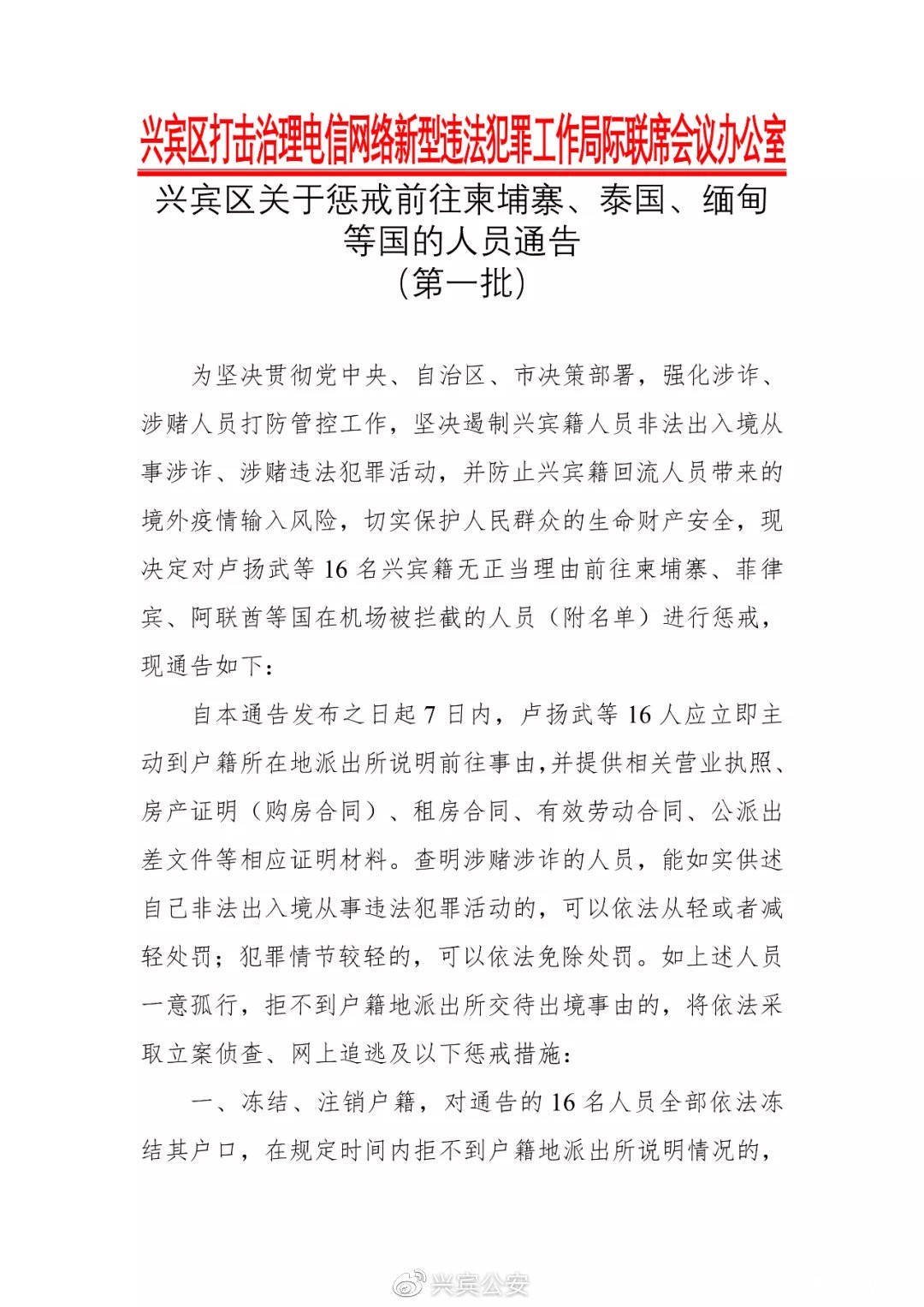 兴宾区打击治理电信网络新型违法犯罪工作局际联席会议办公室

兴宾区关于惩戒前往柬埔寨、泰国、缅甸等国的人员通告
（第一批）

为坚决贯彻党中央、自治区、市决策部署，强化涉诈、涉赌人员打防管控工作，坚决遏制兴宾籍人员非法出入境从事涉诈、涉赌违法犯罪活动，并防止兴宾籍回流人员带来的境外疫情输入风险，切实保护人民群众的生命财产安全，现决定对卢扬武等 16 名兴宾籍无正当理由前往柬埔寨、菲律宾、阿联酋等国在机场被拦截的人员（附名单）进行惩戒，现通告如下：

自本通告发布之日起 7 日内，卢扬武等 16 人应立即主动到户籍所在地派出所说明前往事由，并提供相关营业执照、房产证明（购房合同）、租房合同、有效劳动合同、公派出差文件等相应证明材料。查明涉赌涉诈的人员，能如实供述自己非法出入境从事违法犯罪活动的，可以依法从轻或者减轻处罚；犯罪情节较轻的，可以依法免除处罚。如上述人员一意孤行，拒不到户籍地派出所交待出境事由的，将依法采取立案侦查、网上追逃及以下惩戒措施：

一、冻结、注销户籍，对通告的 16 名人员全部依法冻结其户口，在规定时间内拒不到户籍地派出所说明情况的，

兴宾公安